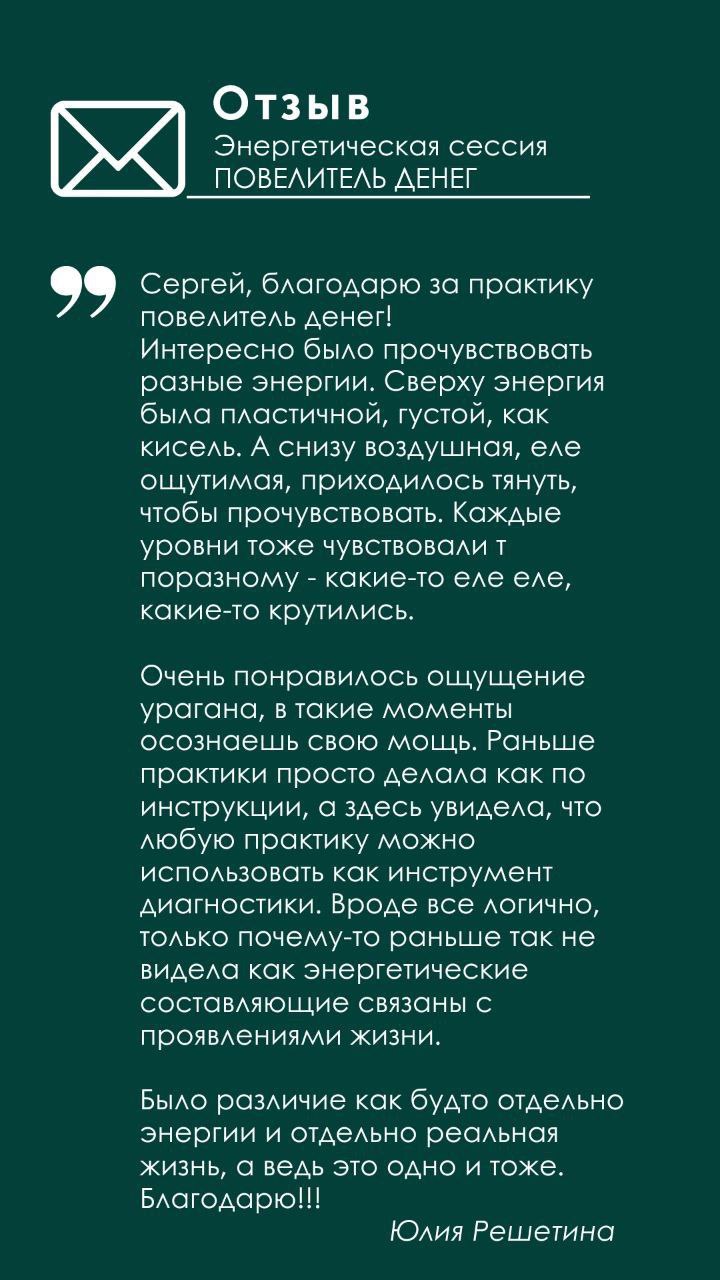 Отзыв
Энергетическая сессия
ПОВЕЛИТЕЛЬ ДЕНЕГ

Сергей, благодарю за практику повелитель денег!
Интересно было прочувствовать разные энергии. Сверху энергия была пластичной, густой, как кисель. А снизу воздушная, еле ощутимая, приходилось тянуть, чтобы прочувствовать. Каждые уровни тоже чувствовали т поразному - какие-то еле еле, какие-то крутились.

Очень понравилось ощущение урагана, в такие моменты осознаешь свою мощь. Раньше практики просто делала как по инструкции, а здесь увидела, что любую практику можно использовать как инструмент диагностики. Вроде все логично, только почему-то раньше так не видела как энергетические составляющие связаны с проявлениями жизни.

Было различие как будто отдельно энергии и отдельно реальная жизнь, а ведь это одно и тоже.
Благодарю!!!

Юлия Решетина